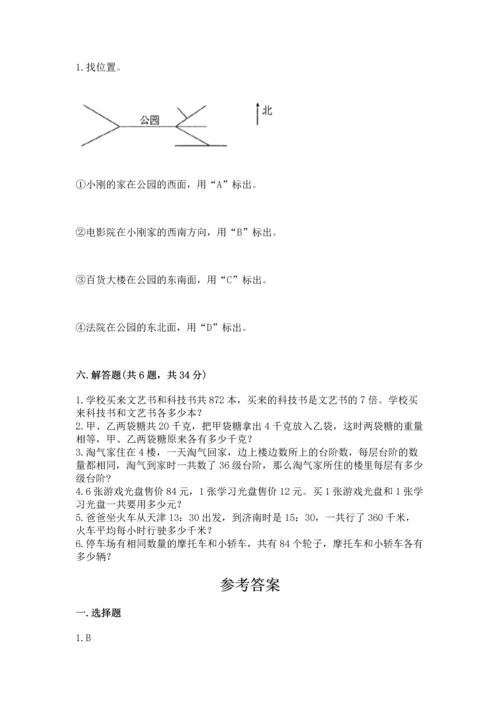 1. 找位置。

公园

北

①小刚的家在公园的西面，用“A”标出。

②电影院在小刚家的西南方向，用“B”标出。

③百货大楼在公园的东南面，用“C”标出。

④法院在公园的东北面，用“D”标出。

六. 解答题(共 6 题，共 34 分)

1. 学校买来文艺书和科技书共 872 本，买来的科技书是文艺书的 7 倍。学校买来科技书和文艺书各多少本？
2. 甲、乙两袋糖共 20 千克，把甲袋糖拿出 4 千克放入乙袋，这时两袋糖的重量相等，甲、乙两袋糖原来各有多少千克？
3. 淘气家住在 4 楼，一天淘气回家，边上楼边数所上的台阶数，每层台阶的数量都相同，淘气到家时一共数了 36 级台阶，那么淘气家所住的楼里每层有多少级台阶？
4. 6 张游戏光盘售价 84 元，1 张学习光盘售价 12 元。买 1 张游戏光盘和 1 张学习光盘一共要用多少元？
5. 爸爸坐火车从天津 13：30 出发，到济南时是 15：30，一共行了 360 千米，火车平均每小时行驶多少千米？
6. 停车场有相同数量的摩托车和小轿车，共有 84 个轮子，摩托车和小轿车各有多少辆？

参考答案

一. 选择题

1. B